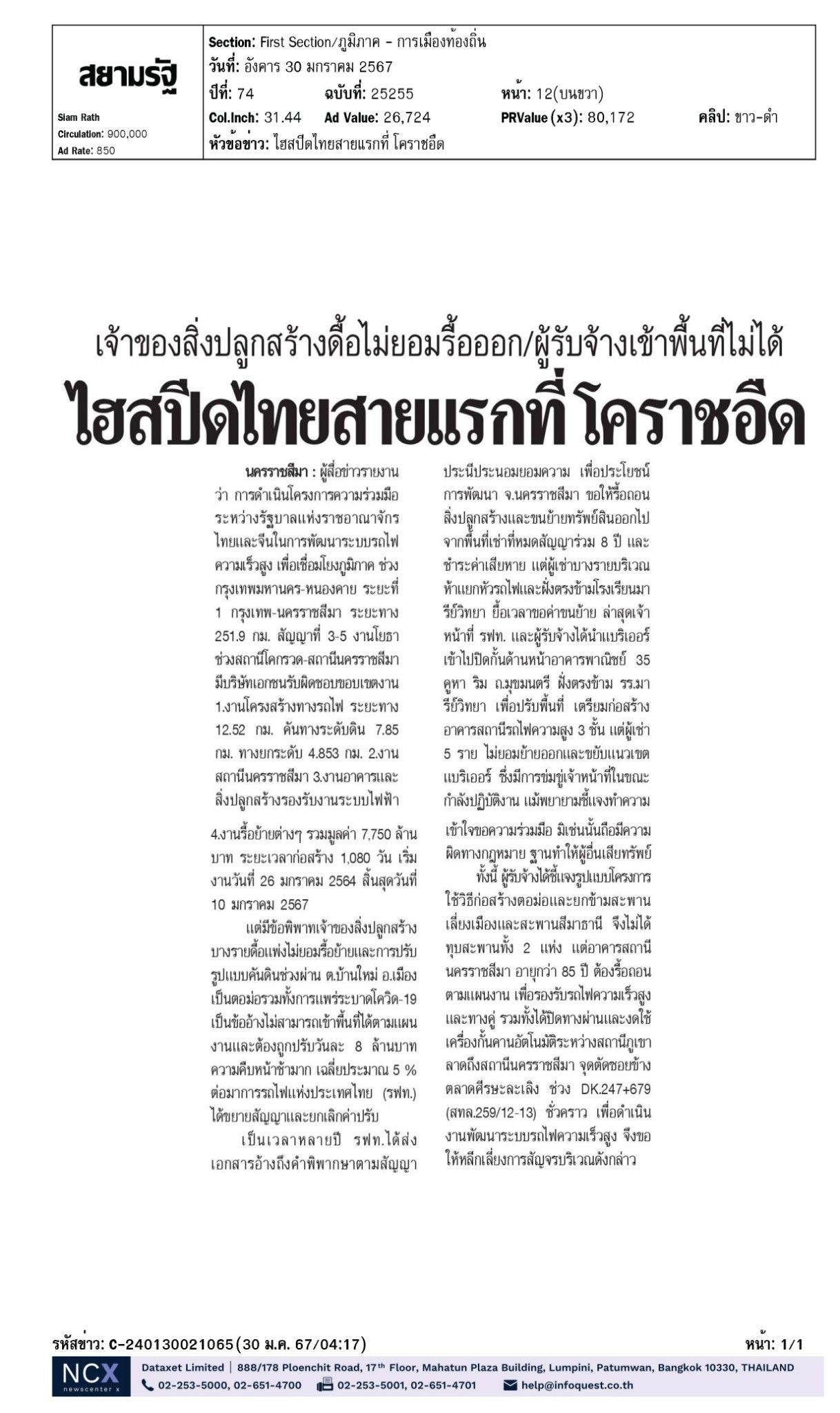 สยามรัฐ

Siam Rath
Circulation: 900,000
Ad Rate: 850

Section: First Section/ภูมิภาค - การเมืองท้องถิ่น
วันที่: อังคาร 30 มกราคม 2567
ปีที่: 74 ฉบับที่: 25255 หน้า: 12(บนขวา)
Col.Inch: 31.44 Ad Value: 26,724 PRValue (x3): 80,172 คลิป: ขาว-ดำ
หัวข้อข่าว: ไฮสปีดไทยสายแรกที่ โคราชอืด

เจ้าของสิ่งปลูกสร้างดื้อไม่ยอมรื้อออก/ผู้รับจ้างเข้าพื้นที่ไม่ได้

ไฮสปีดไทยสายแรกที่ โคราชอืด

นครราชสีมา : ผู้สื่อข่าวรายงานว่า การดำเนินโครงการความร่วมมือระหว่างรัฐบาลแห่งราชอาณาจักรไทยและจีนในการพัฒนาระบบรถไฟความเร็วสูง เพื่อเชื่อมโยงภูมิภาค ช่วงกรุงเทพมหานคร-หนองคาย ระยะที่ 1 กรุงเทพ-นครราชสีมา ระยะทาง 251.9 กม. สัญญาที่ 3-5 งานโยธาช่วงสถานีโคกรวด-สถานีนครราชสีมา มีบริษัทเอกชนรับผิดชอบขอบเขตงาน 1.งานโครงสร้างทางรถไฟ ระยะทาง 12.52 กม. คันทางระดับดิน 7.85 กม. ทางยกระดับ 4.853 กม. 2.งานสถานีนครราชสีมา 3.งานอาคารและสิ่งปลูกสร้างรองรับงานระบบไฟฟ้า

4.งานรื้อย้ายต่างๆ รวมมูลค่า 7,750 ล้านบาท ระยะเวลาก่อสร้าง 1,080 วัน เริ่มงานวันที่ 26 มกราคม 2564 สิ้นสุดวันที่ 10 มกราคม 2567

แต่มีข้อพิพาทเจ้าของสิ่งปลูกสร้างบางรายดื้อแพ่งไม่ยอมรื้อย้ายและการปรับรูปแบบคันดินช่วงผ่าน ต.บ้านใหม่ อ.เมือง เป็นตอม่อรวมทั้งการแพร่ระบาดโควิด-19 เป็นข้ออ้างไม่สามารถเข้าพื้นที่ได้ตามแผนงานและต้องถูกปรับวันละ 8 ล้านบาท ความคืบหน้าช้ามาก เฉลี่ยประมาณ 5 % ต่อมาการรถไฟแห่งประเทศไทย (รฟท.) ได้ขยายสัญญาและยกเลิกค่าปรับ

เป็นเวลาหลายปี รฟท.ได้ส่งเอกสารอ้างถึงคำพิพากษาตามสัญญาประนีประนอมยอมความ เพื่อประโยชน์การพัฒนา จ.นครราชสีมา ขอให้รื้อถอนสิ่งปลูกสร้างและขนย้ายทรัพย์สินออกไปจากพื้นที่เช่าที่หมดสัญญาร่วม 8 ปี และชำระค่าเสียหาย แต่ผู้เช่าบางรายบริเวณห้าแยกหัวรถไฟและฝั่งตรงข้ามโรงเรียนมารีย์วิทยา ยื้อเวลาขอค่าขนย้าย ล่าสุดเจ้าหน้าที่ รฟท. และผู้รับจ้างได้นำแบริเออร์เข้าไปปิดกั้นด้านหน้าอาคารพาณิชย์ 35 คูหา ริม ถ.มุขมนตรี ฝั่งตรงข้าม รร.มารีย์วิทยา เพื่อปรับพื้นที่ เตรียมก่อสร้างอาคารสถานีรถไฟความสูง 3 ชั้น แต่ผู้เช่า 5 ราย ไม่ยอมย้ายออกและขยับแนวเขตแบริเออร์ ซึ่งมีการข่มขู่เจ้าหน้าที่ในขณะกำลังปฏิบัติงาน แม้พยายามชี้แจงทำความเข้าใจขอความร่วมมือ มิเช่นนั้นถือมีความผิดทางกฎหมาย ฐานทำให้ผู้อื่นเสียทรัพย์

ทั้งนี้ ผู้รับจ้างได้ชี้แจงรูปแบบโครงการใช้วิธีก่อสร้างตอม่อและยกข้ามสะพานเลี่ยงเมืองและสะพานสีมาธานี จึงไม่ได้ทุบสะพานทั้ง 2 แห่ง แต่อาคารสถานีนครราชสีมา อายุกว่า 85 ปี ต้องรื้อถอนตามแผนงาน เพื่อรองรับรถไฟความเร็วสูงและทางคู่ รวมทั้งได้ปิดทางผ่านและงดใช้เครื่องกั้นคานอัตโนมัติระหว่างสถานีภูเขาลาดถึงสถานีนครราชสีมา จุดตัดซอยข้างตลาดศีรษะละเลิง ช่วง DK.247+679 (สทล.259/12-13) ชั่วคราว เพื่อดำเนินงานพัฒนาระบบรถไฟความเร็วสูง จึงขอให้หลีกเลี่ยงการสัญจรบริเวณดังกล่าว

รหัสข่าว: C-240130021065(30 ม.ค. 67/04:17) หน้า: 1/1

NCX newscenter x
Dataxet Limited | 888/178 Ploenchit Road, 17th Floor, Mahatun Plaza Building, Lumpini, Patumwan, Bangkok 10330, THAILAND
02-253-5000, 02-651-4700 02-253-5001, 02-651-4701 help@infoquest.co.th